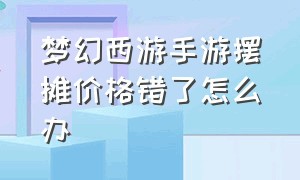 梦幻西游手游摆摊价格错了怎么办